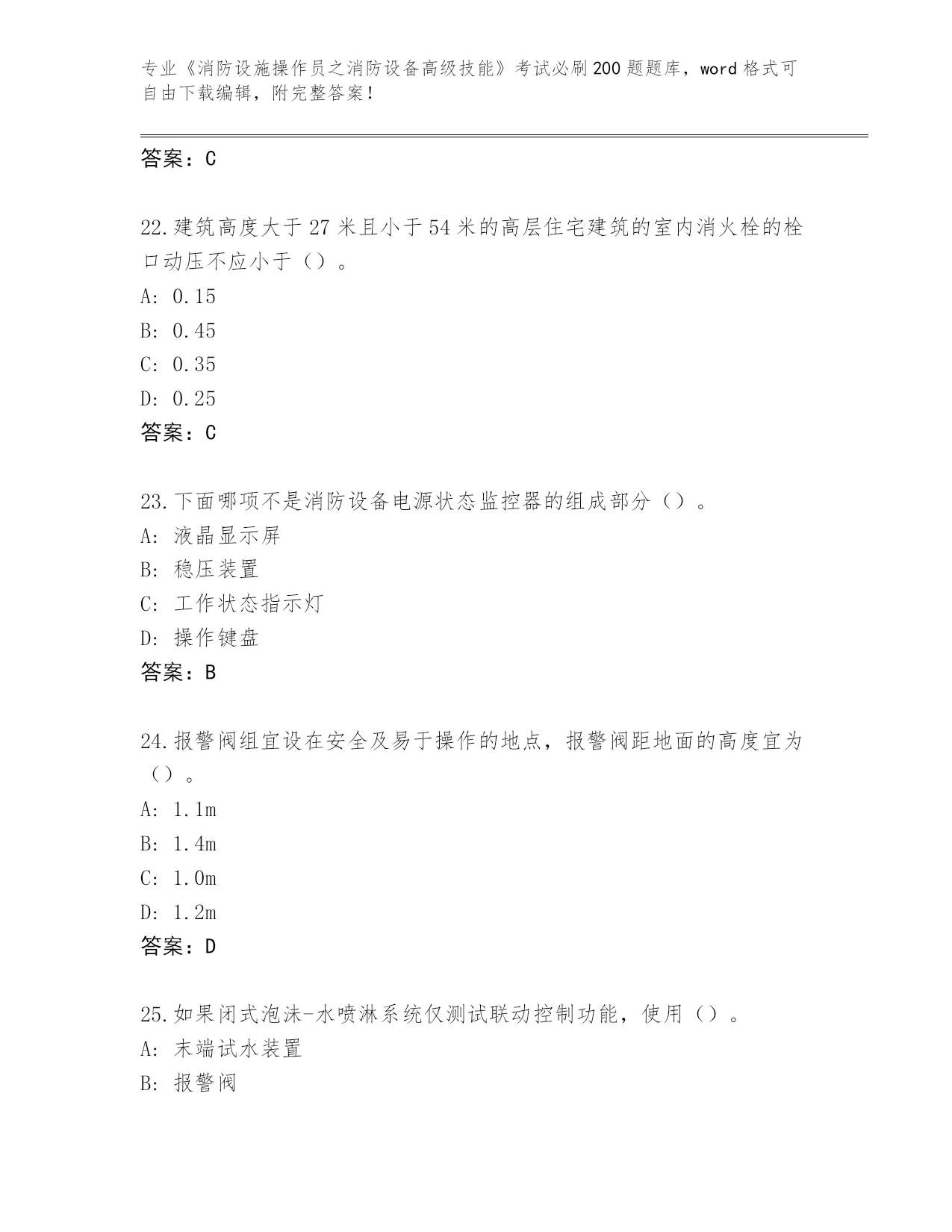 专业《消防设施操作员之消防设备高级技能》考试必刷200题题库，word格式可自由下载编辑，附完整答案！

答案：C

22.建筑高度大于27米且小于54米的高层住宅建筑的室内消火栓的栓口动压不应小于（）。
A: 0.15
B: 0.45
C: 0.35
D: 0.25
答案：C

23.下面哪项不是消防设备电源状态监控器的组成部分（）。
A: 液晶显示屏
B: 稳压装置
C: 工作状态指示灯
D: 操作键盘
答案：B

24.报警阀组宜设在安全及易于操作的地点，报警阀距地面的高度宜为（）。
A: 1.1m
B: 1.4m
C: 1.0m
D: 1.2m
答案：D

25.如果闭式泡沫-水喷淋系统仅测试联动控制功能，使用（）。
A: 末端试水装置
B: 报警阀